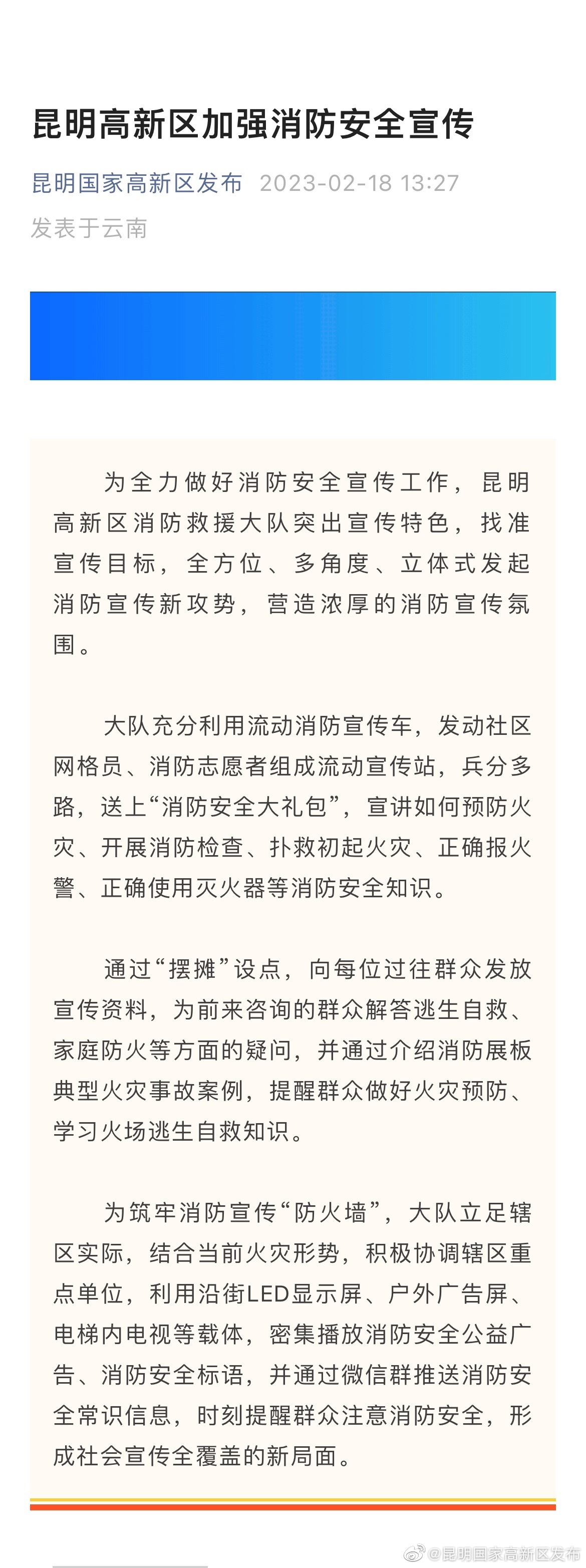 昆明高新区加强消防安全宣传

昆明国家高新区发布 2023-02-18 13:27
发表于云南

为全力做好消防安全宣传工作，昆明高新区消防救援大队突出宣传特色，找准宣传目标，全方位、多角度、立体式发起消防宣传新攻势，营造浓厚的消防宣传氛围。

大队充分利用流动消防宣传车，发动社区网格员、消防志愿者组成流动宣传站，兵分多路，送上“消防安全大礼包”，宣讲如何预防火灾、开展消防检查、扑救初起火灾、正确报火警、正确使用灭火器等消防安全知识。

通过“摆摊”设点，向每位过往群众发放宣传资料，为前来咨询的群众解答逃生自救、家庭防火等方面的疑问，并通过介绍消防展板典型火灾事故案例，提醒群众做好火灾预防、学习火场逃生自救知识。

为筑牢消防宣传“防火墙”，大队立足辖区实际，结合当前火灾形势，积极协调辖区重点单位，利用沿街LED显示屏、户外广告屏、电梯内电视等载体，密集播放消防安全公益广告、消防安全标语，并通过微信群推送消防安全常识信息，时刻提醒群众注意消防安全，形成社会宣传全覆盖的新局面。

@昆明国家高新区发布